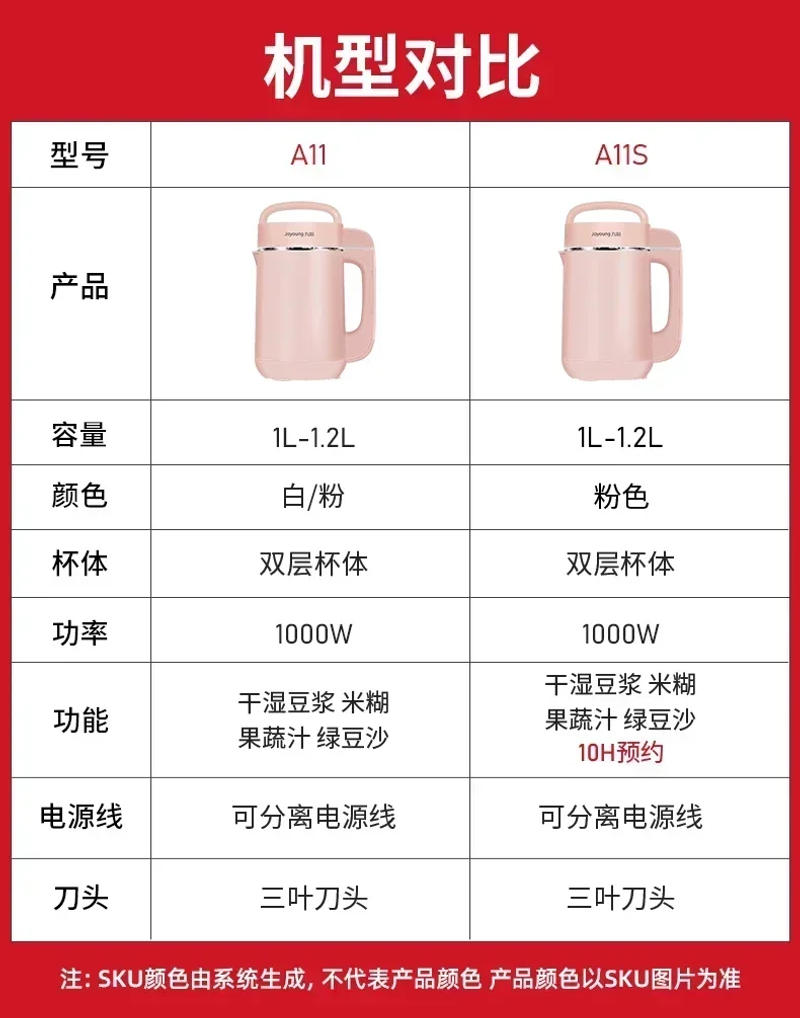 机型对比

| 型号 | A11 | A11S |
|---|---|---|
| 产品 | Joyoung 九阳 | Joyoung 九阳 |
| 容量 | 1L-1.2L | 1L-1.2L |
| 颜色 | 白/粉 | 粉色 |
| 杯体 | 双层杯体 | 双层杯体 |
| 功率 | 1000W | 1000W |
| 功能 | 干湿豆浆 米糊 果蔬汁 绿豆沙 | 干湿豆浆 米糊 果蔬汁 绿豆沙 10H预约 |
| 电源线 | 可分离电源线 | 可分离电源线 |
| 刀头 | 三叶刀头 | 三叶刀头 |

注：SKU颜色由系统生成，不代表产品颜色 产品颜色以SKU图片为准